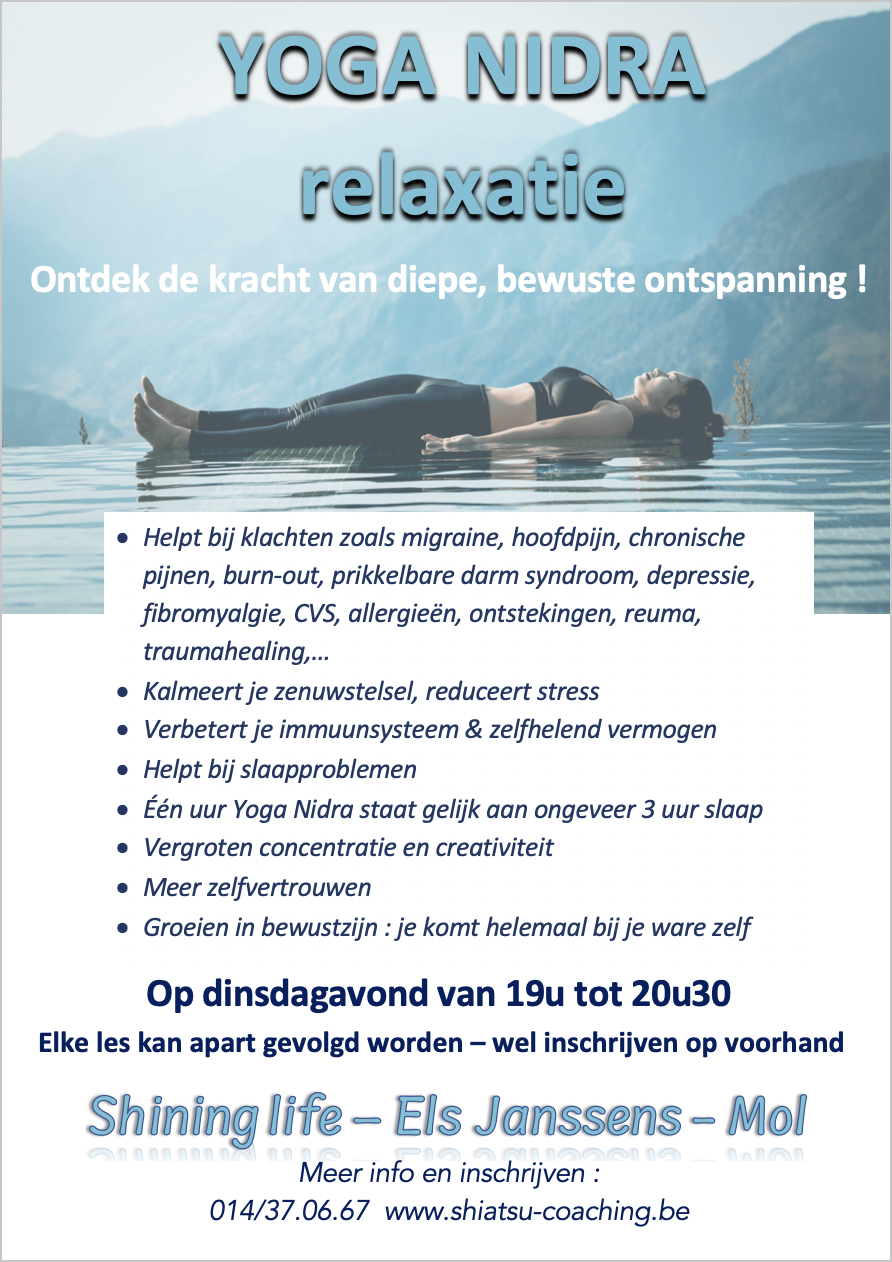 YOGA NIDRA
relaxatie

Ontdek de kracht van diepe, bewuste ontspanning !

- Helpt bij klachten zoals migraine, hoofdpijn, chronische pijnen, burn-out, prikkelbare darm syndroom, depressie, fibromyalgie, CVS, allergieën, ontstekingen, reuma, traumahealing,…
- Kalmeert je zenuwstelsel, reduceert stress
- Verbetert je immuunsysteem & zelfhelend vermogen
- Helpt bij slaapproblemen
- Één uur Yoga Nidra staat gelijk aan ongeveer 3 uur slaap
- Vergroten concentratie en creativiteit
- Meer zelfvertrouwen
- Groeien in bewustzijn : je komt helemaal bij je ware zelf

Op dinsdagavond van 19u tot 20u30

Elke les kan apart gevolgd worden – wel inschrijven op voorhand

Shining life – Els Janssens – Mol

Meer info en inschrijven :
014/37.06.67 www.shiatsu-coaching.be